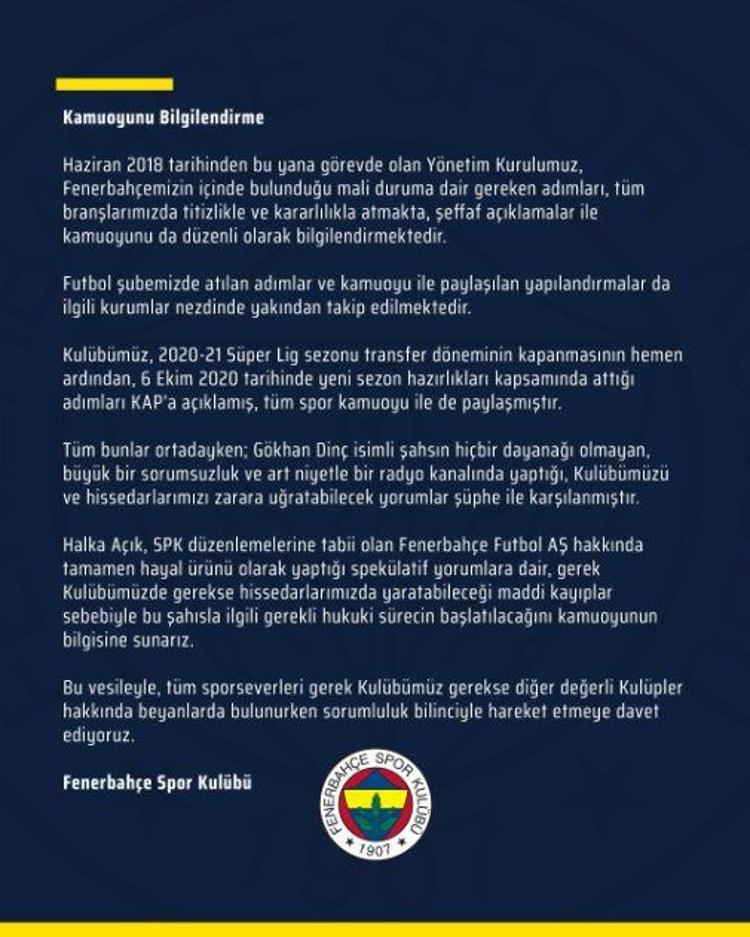 Kamuoyunu Bilgilendirme

Haziran 2018 tarihinden bu yana görevde olan Yönetim Kurulumuz, Fenerbahçemizin içinde bulunduğu mali duruma dair gereken adımları, tüm branşlarımızda titizlikle ve kararlılıkla atmakta, şeffaf açıklamalar ile kamuoyunu da düzenli olarak bilgilendirmektedir.

Futbol şubemizde atılan adımlar ve kamuoyu ile paylaşılan yapılandırmalar da ilgili kurumlar nezdinde yakından takip edilmektedir.

Kulübümüz, 2020-21 Süper Lig sezonu transfer döneminin kapanmasının hemen ardından, 6 Ekim 2020 tarihinde yeni sezon hazırlıkları kapsamında attığı adımları KAP'a açıklamış, tüm spor kamuoyu ile de paylaşmıştır.

Tüm bunlar ortadayken; Gökhan Dinç isimli şahsın hiçbir dayanağı olmayan, büyük bir sorumsuzluk ve art niyetle bir radyo kanalında yaptığı, Kulübümüzü ve hissedarlarımızı zarara uğratabilecek yorumlar şüphe ile karşılanmıştır.

Halka Açık, SPK düzenlemelerine tabii olan Fenerbahçe Futbol AŞ hakkında tamamen hayal ürünü olarak yaptığı spekülatif yorumlara dair, gerek Kulübümüzde gerekse hissedarlarımızda yaratabileceği maddi kayıplar sebebiyle bu şahısla ilgili gerekli hukuki sürecin başlatılacağını kamuoyunun bilgisine sunarız.

Bu vesileyle, tüm sporseverleri gerek Kulübümüz gerekse diğer değerli Kulüpler hakkında beyanlarda bulunurken sorumluluk bilinciyle hareket etmeye davet ediyoruz.

Fenerbahçe Spor Kulübü

FENERBAHÇE SPOR KULÜBÜ
1907